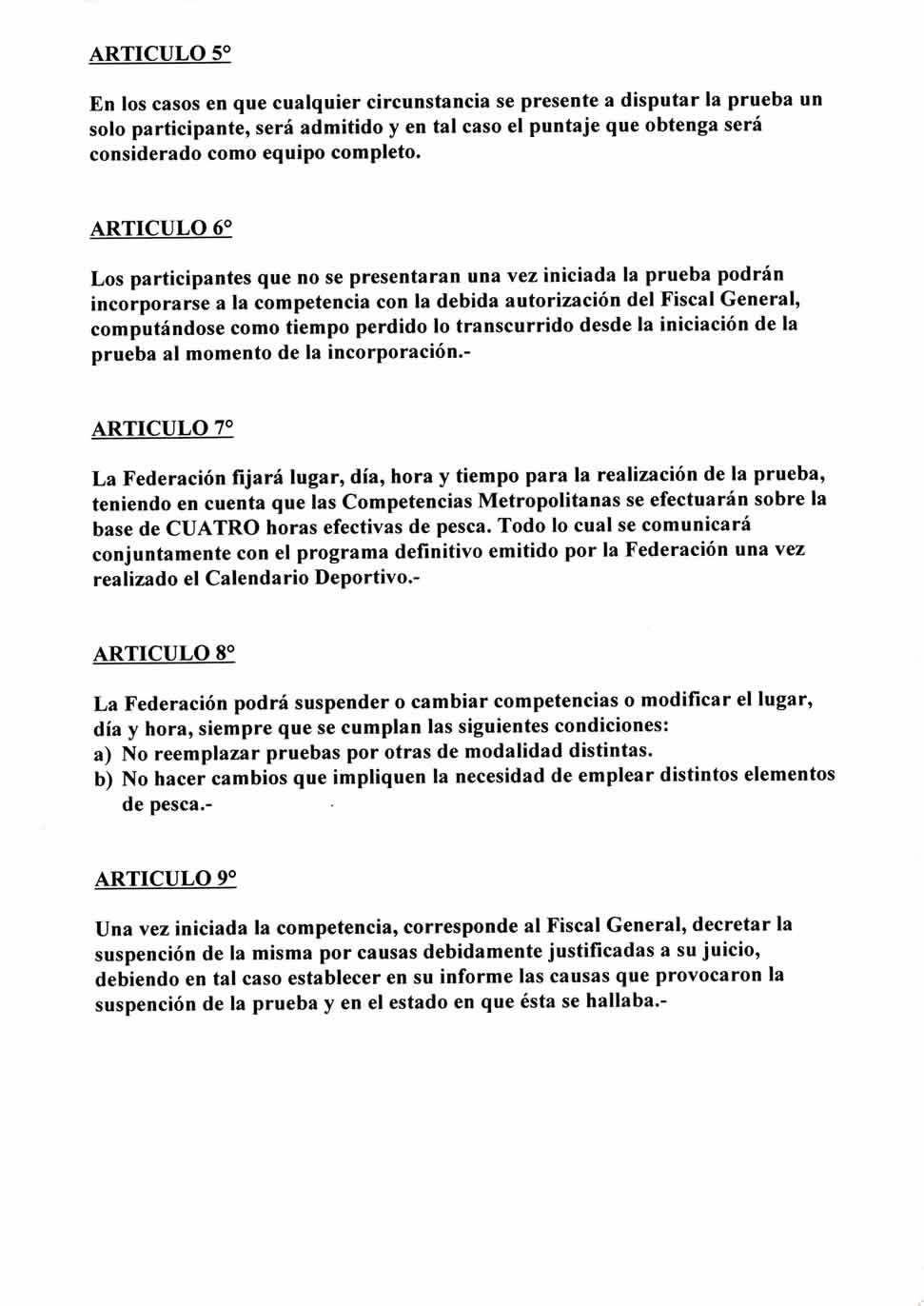 ARTICULO 5°

En los casos en que cualquier circunstancia se presente a disputar la prueba un solo participante, será admitido y en tal caso el puntaje que obtenga será considerado como equipo completo.

ARTICULO 6°

Los participantes que no se presentaran una vez iniciada la prueba podrán incorporarse a la competencia con la debida autorización del Fiscal General, computándose como tiempo perdido lo transcurrido desde la iniciación de la prueba al momento de la incorporación.-

ARTICULO 7°

La Federación fijará lugar, día, hora y tiempo para la realización de la prueba, teniendo en cuenta que las Competencias Metropolitanas se efectuarán sobre la base de CUATRO horas efectivas de pesca. Todo lo cual se comunicará conjuntamente con el programa definitivo emitido por la Federación una vez realizado el Calendario Deportivo.-

ARTICULO 8°

La Federación podrá suspender o cambiar competencias o modificar el lugar, día y hora, siempre que se cumplan las siguientes condiciones:
a) No reemplazar pruebas por otras de modalidad distintas.
b) No hacer cambios que impliquen la necesidad de emplear distintos elementos de pesca.-

ARTICULO 9°

Una vez iniciada la competencia, corresponde al Fiscal General, decretar la suspención de la misma por causas debidamente justificadas a su juicio, debiendo en tal caso establecer en su informe las causas que provocaron la suspención de la prueba y en el estado en que ésta se hallaba.-